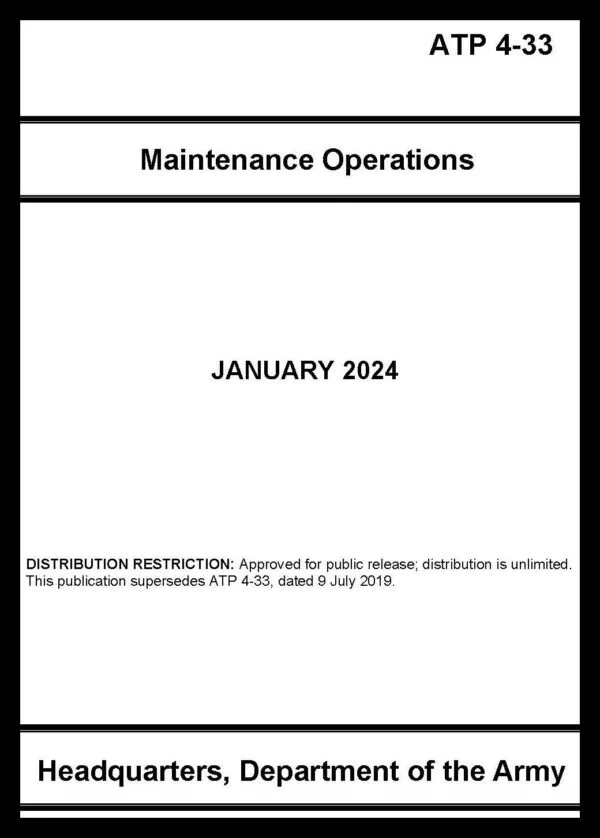 ATP 4-33

Maintenance Operations

JANUARY 2024

DISTRIBUTION RESTRICTION: Approved for public release; distribution is unlimited. This publication supersedes ATP 4-33, dated 9 July 2019.

Headquarters, Department of the Army